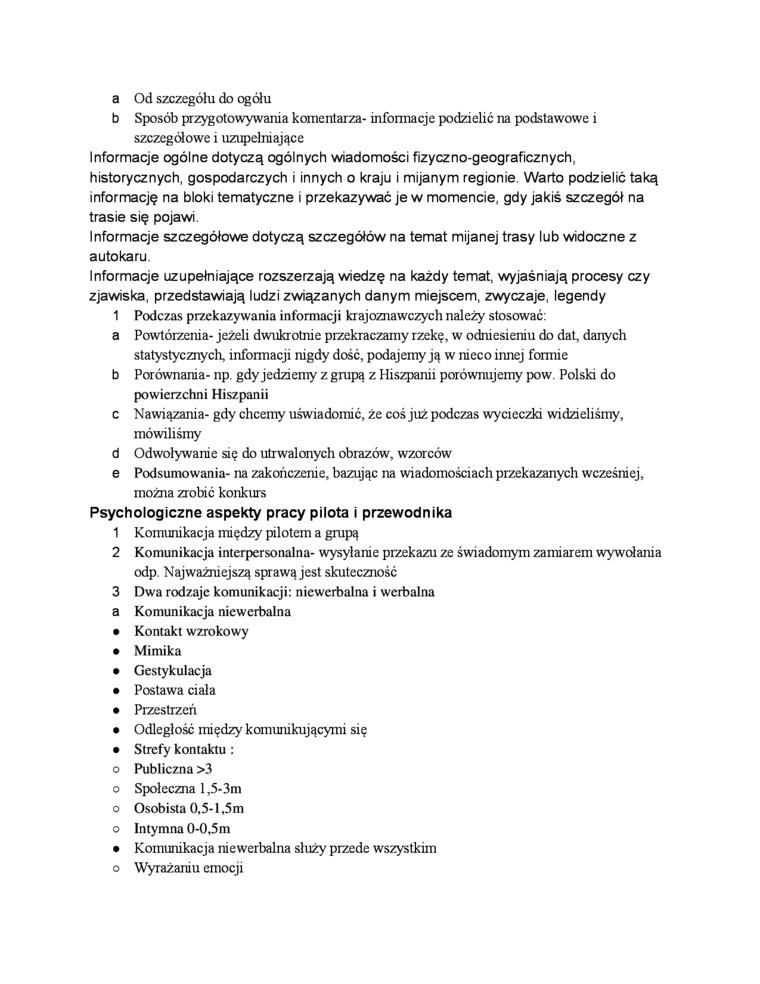 a Od szczegółu do ogółu
b Sposób przygotowywania komentarza- informacje podzielić na podstawowe i szczegółowe i uzupełniające
Informacje ogólne dotyczą ogólnych wiadomości fizyczno-geograficznych, historycznych, gospodarczych i innych o kraju i mijanym regionie. Warto podzielić taką informację na bloki tematyczne i przekazywać je w momencie, gdy jakiś szczegół na trasie się pojawi.
Informacje szczegółowe dotyczą szczegółów na temat mijanej trasy lub widoczne z autokaru.
Informacje uzupełniające rozszerzają wiedzę na każdy temat, wyjaśniają procesy czy zjawiska, przedstawiają ludzi związanych danym miejscem, zwyczaje, legendy
1 Podczas przekazywania informacji krajoznawczych należy stosować:
a Powtórzenia- jeżeli dwukrotnie przekraczamy rzekę, w odniesieniu do dat, danych statystycznych, informacji nigdy dość, podajemy ją w nieco innej formie
b Porównania- np. gdy jedziemy z grupą z Hiszpanii porównujemy pow. Polski do powierzchni Hiszpanii
c Nawiązania- gdy chcemy uświadomić, że coś już podczas wycieczki widzieliśmy, mówiliśmy
d Odwoływanie się do utrwalonych obrazów, wzorców
e Podsumowania- na zakończenie, bazując na wiadomościach przekazanych wcześniej, można zrobić konkurs
Psychologiczne aspekty pracy pilota i przewodnika
1 Komunikacja między pilotem a grupą
2 Komunikacja interpersonalna- wysyłanie przekazu ze świadomym zamiarem wywołania odp. Najważniejszą sprawą jest skuteczność
3 Dwa rodzaje komunikacji: niewerbalna i werbalna
a Komunikacja niewerbalna
● Kontakt wzrokowy
● Mimika
● Gestykulacja
● Postawa ciała
● Przestrzeń
● Odległość między komunikującymi się
● Strefy kontaktu :
○ Publiczna >3
○ Społeczna 1,5-3m
○ Osobista 0,5-1,5m
○ Intymna 0-0,5m
● Komunikacja niewerbalna służy przede wszystkim
○ Wyrażaniu emocji